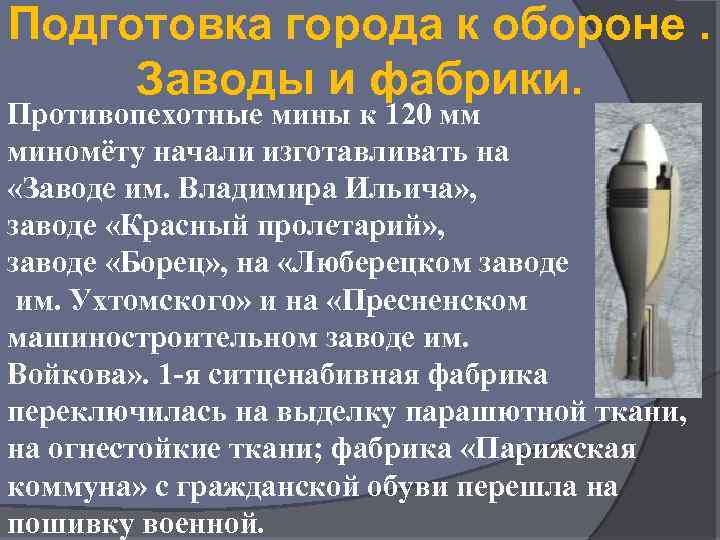 Подготовка города к обороне . Заводы и фабрики.

Противопехотные мины к 120 мм миномёту начали изготавливать на «Заводе им. Владимира Ильича», заводе «Красный пролетарий», заводе «Борец», на «Люберецком заводе им. Ухтомского» и на «Пресненском машиностроительном заводе им. Войкова». 1-я ситценабивная фабрика переключилась на выделку парашютной ткани, на огнестойкие ткани; фабрика «Парижская коммуна» с гражданской обуви перешла на пошивку военной.